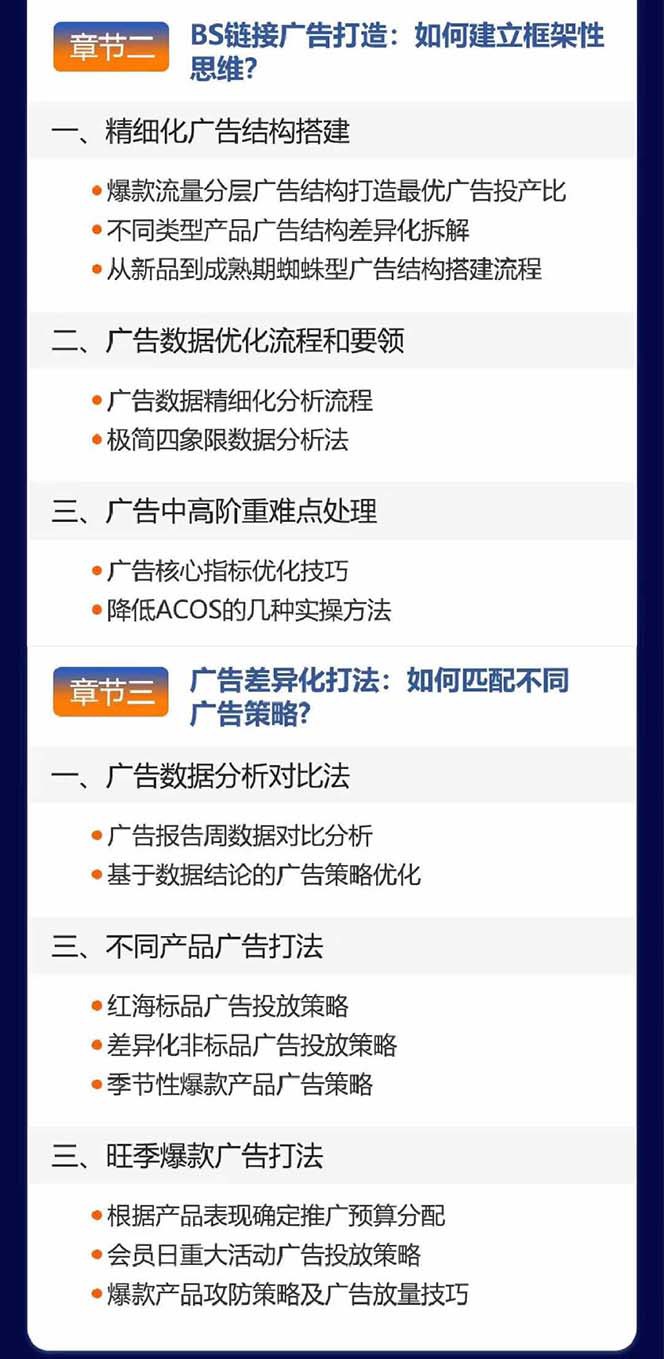 章节二

BS链接广告打造：如何建立框架性思维?

一、精细化广告结构搭建

• 爆款流量分层广告结构打造最优广告投产比
• 不同类型产品广告结构差异化拆解
• 从新品到成熟期蜘蛛型广告结构搭建流程

二、广告数据优化流程和要领

• 广告数据精细化分析流程
• 极简四象限数据分析法

三、广告中高阶重难点处理

• 广告核心指标优化技巧
• 降低ACOS的几种实操方法

章节三

广告差异化打法：如何匹配不同广告策略?

一、广告数据分析对比法

• 广告报告周数据对比分析
• 基于数据结论的广告策略优化

三、不同产品广告打法

• 红海标品广告投放策略
• 差异化非标品广告投放策略
• 季节性爆款产品广告策略

三、旺季爆款广告打法

• 根据产品表现确定推广预算分配
• 会员日重大活动广告投放策略
• 爆款产品攻防策略及广告放量技巧